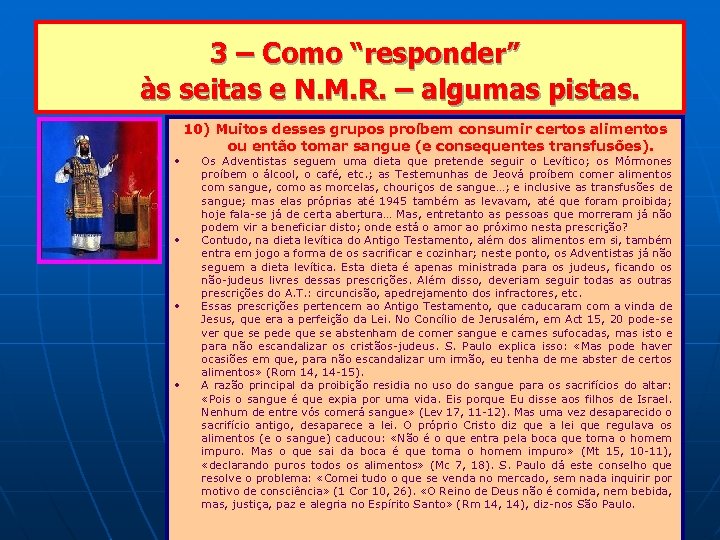 3 – Como “responder” às seitas e N.M.R. – algumas pistas.

10) Muitos desses grupos proíbem consumir certos alimentos ou então tomar sangue (e consequentes transfusões).

• Os Adventistas seguem uma dieta que pretende seguir o Levítico; os Mórmones proíbem o álcool, o café, etc.; as Testemunhas de Jeová proíbem comer alimentos com sangue, como as morcelas, chouriços de sangue…; e inclusive as transfusões de sangue; mas elas próprias até 1945 também as levavam, até que foram proibida; hoje fala-se já de certa abertura… Mas, entretanto as pessoas que morreram já não podem vir a beneficiar disto; onde está o amor ao próximo nesta prescrição?

• Contudo, na dieta levítica do Antigo Testamento, além dos alimentos em si, também entra em jogo a forma de os sacrificar e cozinhar; neste ponto, os Adventistas já não seguem a dieta levítica. Esta dieta é apenas ministrada para os judeus, ficando os não-judeus livres dessas prescrições. Além disso, deveriam seguir todas as outras prescrições do A.T.: circuncisão, apedrejamento dos infractores, etc.

• Essas prescrições pertencem ao Antigo Testamento, que caducaram com a vinda de Jesus, que era a perfeição da Lei. No Concílio de Jerusalém, em Act 15, 20 pode-se ver que se pede que se abstenham de comer sangue e carnes sufocadas, mas isto e para não escandalizar os cristãos-judeus. S. Paulo explica isso: «Mas pode haver ocasiões em que, para não escandalizar um irmão, eu tenha de me abster de certos alimentos» (Rom 14, 14-15).

• A razão principal da proibição residia no uso do sangue para os sacrifícios do altar: «Pois o sangue é que expia por uma vida. Eis porque Eu disse aos filhos de Israel. Nenhum de entre vós comerá sangue» (Lev 17, 11-12). Mas uma vez desaparecido o sacrifício antigo, desaparece a lei. O próprio Cristo diz que a lei que regulava os alimentos (e o sangue) caducou: «Não é o que entra pela boca que torna o homem impuro. Mas o que sai da boca é que torna o homem impuro» (Mt 15, 10-11), «declarando puros todos os alimentos» (Mc 7, 18). S. Paulo dá este conselho que resolve o problema: «Comei tudo o que se venda no mercado, sem nada inquirir por motivo de consciência» (1 Cor 10, 26). «O Reino de Deus não é comida, nem bebida, mas, justiça, paz e alegria no Espírito Santo» (Rm 14, 14), diz-nos São Paulo.